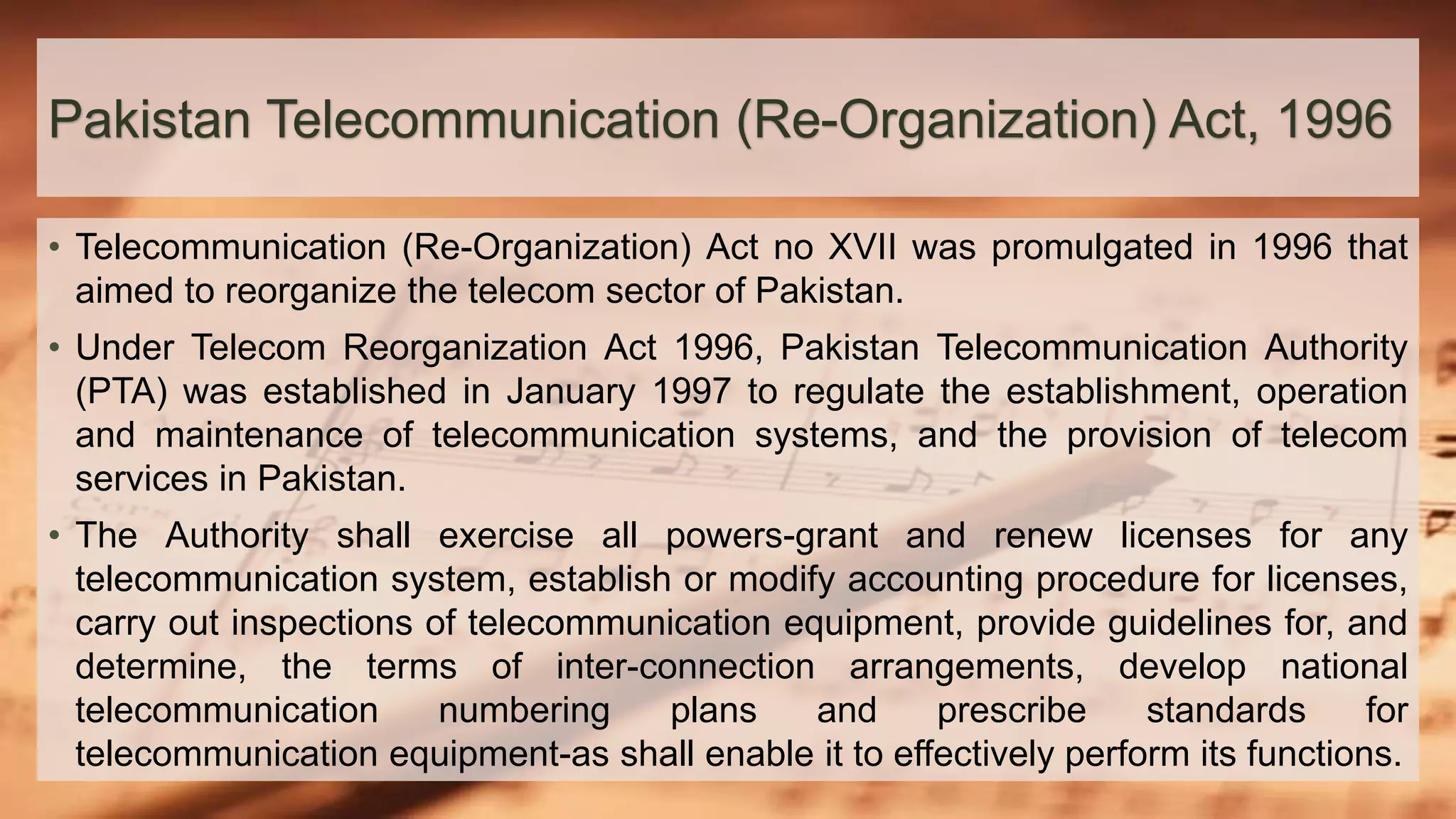 Pakistan Telecommunication (Re-Organization) Act, 1996

• Telecommunication (Re-Organization) Act no XVII was promulgated in 1996 that aimed to reorganize the telecom sector of Pakistan.

• Under Telecom Reorganization Act 1996, Pakistan Telecommunication Authority (PTA) was established in January 1997 to regulate the establishment, operation and maintenance of telecommunication systems, and the provision of telecom services in Pakistan.

• The Authority shall exercise all powers-grant and renew licenses for any telecommunication system, establish or modify accounting procedure for licenses, carry out inspections of telecommunication equipment, provide guidelines for, and determine, the terms of inter-connection arrangements, develop national telecommunication numbering plans and prescribe standards for telecommunication equipment-as shall enable it to effectively perform its functions.